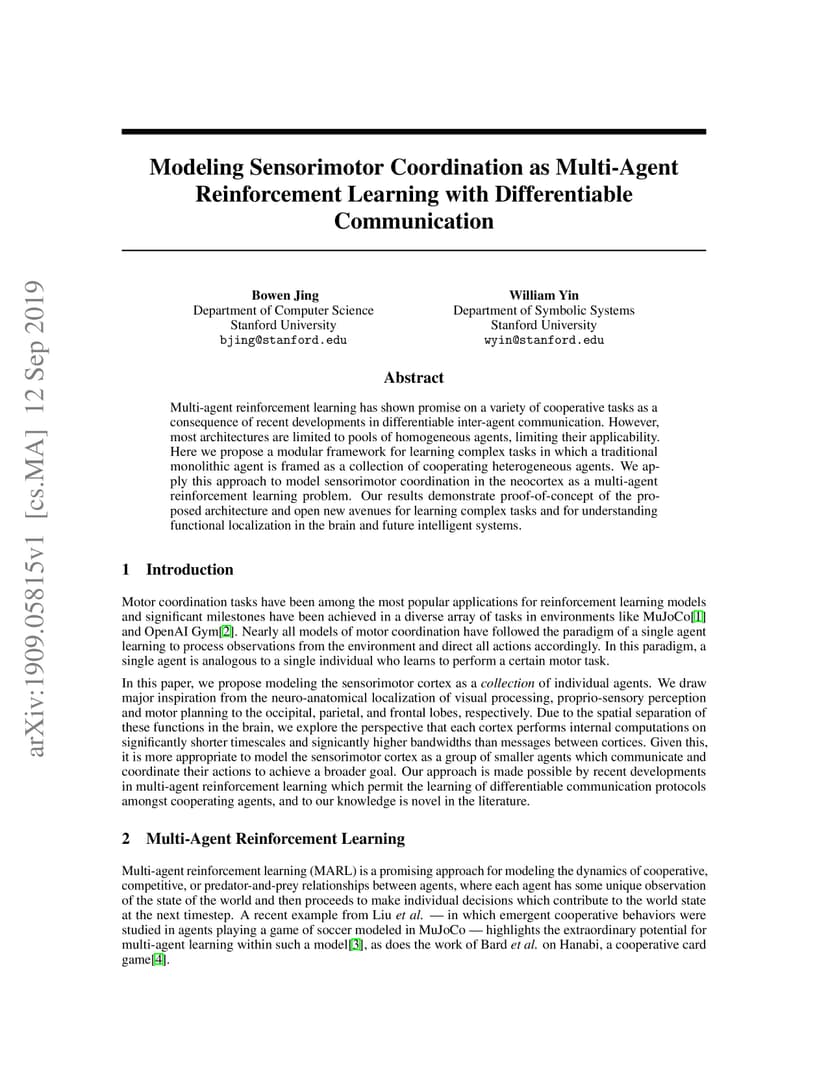 arXiv:1909.05815v1 [cs.MA] 12 Sep 2019

Modeling Sensorimotor Coordination as Multi-Agent Reinforcement Learning with Differentiable Communication

Bowen Jing
Department of Computer Science
Stanford University
bjing@stanford.edu

William Yin
Department of Symbolic Systems
Stanford University
wyin@stanford.edu

Abstract

Multi-agent reinforcement learning has shown promise on a variety of cooperative tasks as a consequence of recent developments in differentiable inter-agent communication. However, most architectures are limited to pools of homogeneous agents, limiting their applicability. Here we propose a modular framework for learning complex tasks in which a traditional monolithic agent is framed as a collection of cooperating heterogeneous agents. We apply this approach to model sensorimotor coordination in the neocortex as a multi-agent reinforcement learning problem. Our results demonstrate proof-of-concept of the proposed architecture and open new avenues for learning complex tasks and for understanding functional localization in the brain and future intelligent systems.

1 Introduction

Motor coordination tasks have been among the most popular applications for reinforcement learning models and significant milestones have been achieved in a diverse array of tasks in environments like MuJoCo[1] and OpenAI Gym[2]. Nearly all models of motor coordination have followed the paradigm of a single agent learning to process observations from the environment and direct all actions accordingly. In this paradigm, a single agent is analogous to a single individual who learns to perform a certain motor task.

In this paper, we propose modeling the sensorimotor cortex as a collection of individual agents. We draw major inspiration from the neuro-anatomical localization of visual processing, proprio-sensory perception and motor planning to the occipital, parietal, and frontal lobes, respectively. Due to the spatial separation of these functions in the brain, we explore the perspective that each cortex performs internal computations on significantly shorter timescales and signicantly higher bandwidths than messages between cortices. Given this, it is more appropriate to model the sensorimotor cortex as a group of smaller agents which communicate and coordinate their actions to achieve a broader goal. Our approach is made possible by recent developments in multi-agent reinforcement learning which permit the learning of differentiable communication protocols amongst cooperating agents, and to our knowledge is novel in the literature.

2 Multi-Agent Reinforcement Learning

Multi-agent reinforcement learning (MARL) is a promising approach for modeling the dynamics of cooperative, competitive, or predator-and-prey relationships between agents, where each agent has some unique observation of the state of the world and then proceeds to make individual decisions which contribute to the world state at the next timestep. A recent example from Liu et al. — in which emergent cooperative behaviors were studied in agents playing a game of soccer modeled in MuJoCo — highlights the extraordinary potential for multi-agent learning within such a model[3], as does the work of Bard et al. on Hanabi, a cooperative card game[4].